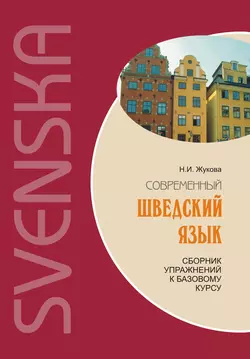 SVENSKA

Н.И. Жукова

СОВРЕМЕННЫЙ
ШВЕДСКИЙ
ЯЗЫК

СБОРНИК
УПРАЖНЕНИЙ
К БАЗОВОМУ
КУРСУ